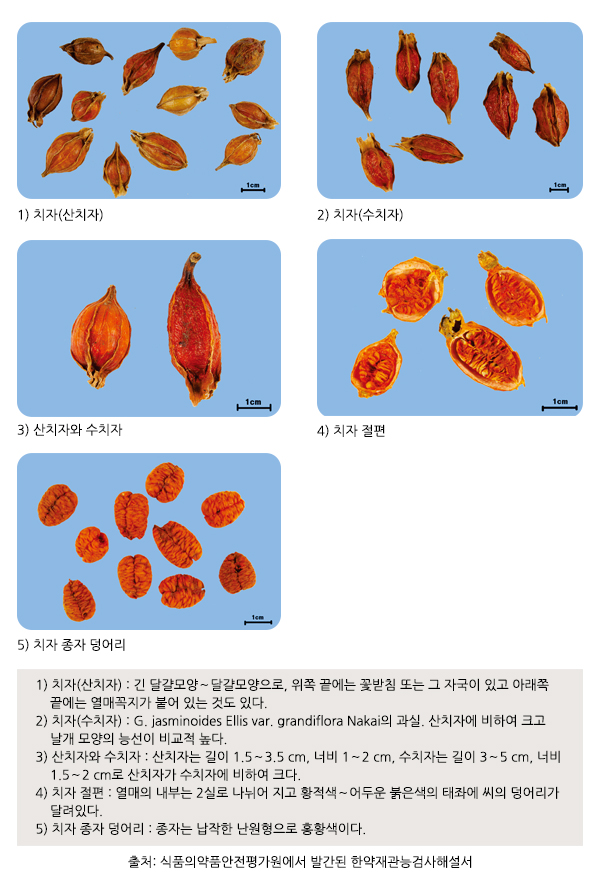 1cm

1) 치자(산치자)

1cm

2) 치자(수치자)

1cm

3) 산치자와 수치자

1cm

4) 치자 절편

1cm

5) 치자 종자 덩어리

1) 치자(산치자) : 긴 달걀모양~달걀모양으로, 위쪽 끝에는 꽃받침 또는 그 자국이 있고 아래쪽 끝에는 열매꼭지가 붙어 있는 것도 있다.
2) 치자(수치자) : G. jasminoides Ellis var. grandiflora Nakai의 과실. 산치자에 비하여 크고 날개 모양의 능선이 비교적 높다.
3) 산치자와 수치자 : 산치자는 길이 1.5~3.5 cm, 너비 1~2 cm, 수치자는 길이 3~5 cm, 너비 1.5~2 cm로 산치자가 수치자에 비하여 크다.
4) 치자 절편 : 열매의 내부는 2실로 나뉘어 지고 황적색~어두운 붉은색의 태좌에 씨의 덩어리가 달려있다.
5) 치자 종자 덩어리 : 종자는 납작한 난원형으로 홍황색이다.

출처: 식품의약품안전평가원에서 발간된 한약재관능검사해설서